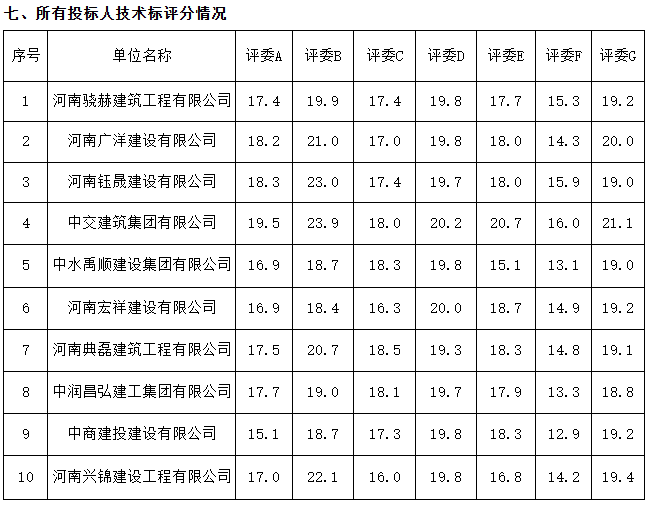 七、所有投标人技术标评分情况

| 序号 | 单位名称 | 评委A | 评委B | 评委C | 评委D | 评委E | 评委F | 评委G |
|---|---|---|---|---|---|---|---|---|
| 1 | 河南骁赫建筑工程有限公司 | 17.4 | 19.9 | 17.4 | 19.8 | 17.7 | 15.3 | 19.2 |
| 2 | 河南广洋建设有限公司 | 18.2 | 21.0 | 17.0 | 19.8 | 18.0 | 14.3 | 20.0 |
| 3 | 河南钰晟建设有限公司 | 18.3 | 23.0 | 17.4 | 19.7 | 18.0 | 15.9 | 19.0 |
| 4 | 中交建筑集团有限公司 | 19.5 | 23.9 | 18.0 | 20.2 | 20.7 | 16.0 | 21.1 |
| 5 | 中水禹顺建设集团有限公司 | 16.9 | 18.7 | 18.3 | 19.8 | 15.1 | 13.1 | 19.0 |
| 6 | 河南宏祥建设有限公司 | 16.9 | 18.4 | 16.3 | 20.0 | 18.7 | 14.9 | 19.2 |
| 7 | 河南典磊建筑工程有限公司 | 17.5 | 20.7 | 18.5 | 19.3 | 18.3 | 14.8 | 19.1 |
| 8 | 中润昌弘建工集团有限公司 | 17.7 | 19.0 | 18.1 | 19.7 | 17.9 | 13.3 | 18.8 |
| 9 | 中商建投建设有限公司 | 15.1 | 18.7 | 17.3 | 19.8 | 18.3 | 12.9 | 19.2 |
| 10 | 河南兴锦建设工程有限公司 | 17.0 | 22.1 | 16.0 | 19.8 | 16.8 | 14.2 | 19.4 |